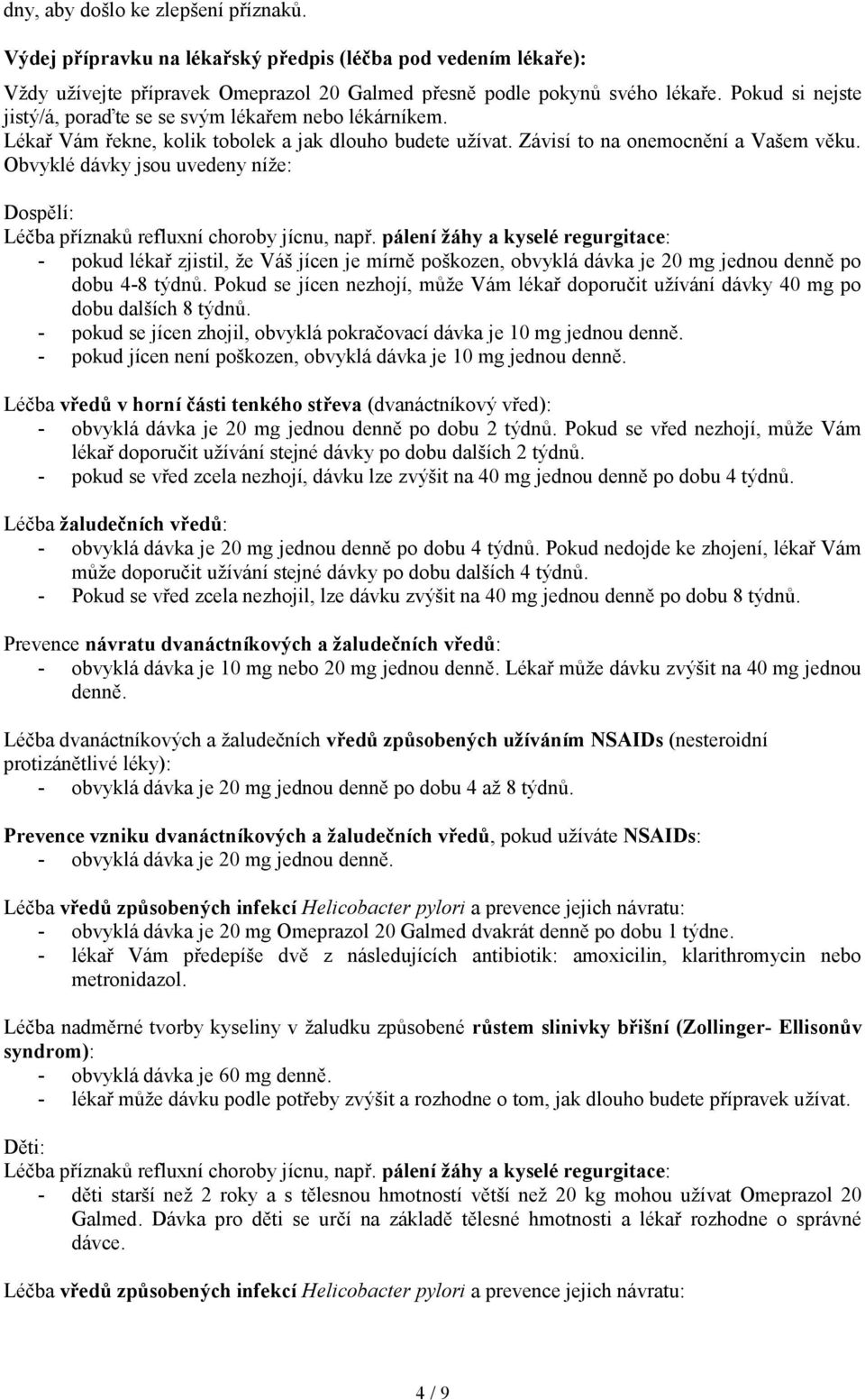 dny, aby došlo ke zlepšení příznaků.

Výdej přípravku na lékařský předpis (léčba pod vedením lékaře):

Vždy užívejte přípravek Omeprazol 20 Galmed přesně podle pokynů svého lékaře. Pokud si nejste jistý/á, poraďte se se svým lékařem nebo lékárníkem.
Lékař Vám řekne, kolik tobolek a jak dlouho budete užívat. Závisí to na onemocnění a Vašem věku. Obvyklé dávky jsou uvedeny níže:

Dospělí:
Léčba příznaků refluxní choroby jícnu, např. pálení žáhy a kyselé regurgitace:
- pokud lékař zjistil, že Váš jícen je mírně poškozen, obvyklá dávka je 20 mg jednou denně po dobu 4-8 týdnů. Pokud se jícen nezhojí, může Vám lékař doporučit užívání dávky 40 mg po dobu dalších 8 týdnů.
- pokud se jícen zhojil, obvyklá pokračovací dávka je 10 mg jednou denně.
- pokud jícen není poškozen, obvyklá dávka je 10 mg jednou denně.

Léčba vředů v horní části tenkého střeva (dvanáctníkový vřed):
- obvyklá dávka je 20 mg jednou denně po dobu 2 týdnů. Pokud se vřed nezhojí, může Vám lékař doporučit užívání stejné dávky po dobu dalších 2 týdnů.
- pokud se vřed zcela nezhojí, dávku lze zvýšit na 40 mg jednou denně po dobu 4 týdnů.

Léčba žaludečních vředů:
- obvyklá dávka je 20 mg jednou denně po dobu 4 týdnů. Pokud nedojde ke zhojení, lékař Vám může doporučit užívání stejné dávky po dobu dalších 4 týdnů.
- Pokud se vřed zcela nezhojil, lze dávku zvýšit na 40 mg jednou denně po dobu 8 týdnů.

Prevence návratu dvanáctníkových a žaludečních vředů:
- obvyklá dávka je 10 mg nebo 20 mg jednou denně. Lékař může dávku zvýšit na 40 mg jednou denně.

Léčba dvanáctníkových a žaludečních vředů způsobených užíváním NSAIDs (nesteroidní protizánětlivé léky):
- obvyklá dávka je 20 mg jednou denně po dobu 4 až 8 týdnů.

Prevence vzniku dvanáctníkových a žaludečních vředů, pokud užíváte NSAIDs:
- obvyklá dávka je 20 mg jednou denně.

Léčba vředů způsobených infekcí Helicobacter pylori a prevence jejich návratu:
- obvyklá dávka je 20 mg Omeprazol 20 Galmed dvakrát denně po dobu 1 týdne.
- lékař Vám předepíše dvě z následujících antibiotik: amoxicilin, klarithromycin nebo metronidazol.

Léčba nadměrné tvorby kyseliny v žaludku způsobené růstem slinivky břišní (Zollinger- Ellisonův syndrom):
- obvyklá dávka je 60 mg denně.
- lékař může dávku podle potřeby zvýšit a rozhodne o tom, jak dlouho budete přípravek užívat.

Děti:
Léčba příznaků refluxní choroby jícnu, např. pálení žáhy a kyselé regurgitace:
- děti starší než 2 roky a s tělesnou hmotností větší než 20 kg mohou užívat Omeprazol 20 Galmed. Dávka pro děti se určí na základě tělesné hmotnosti a lékař rozhodne o správné dávce.

Léčba vředů způsobených infekcí Helicobacter pylori a prevence jejich návratu:

4 / 9